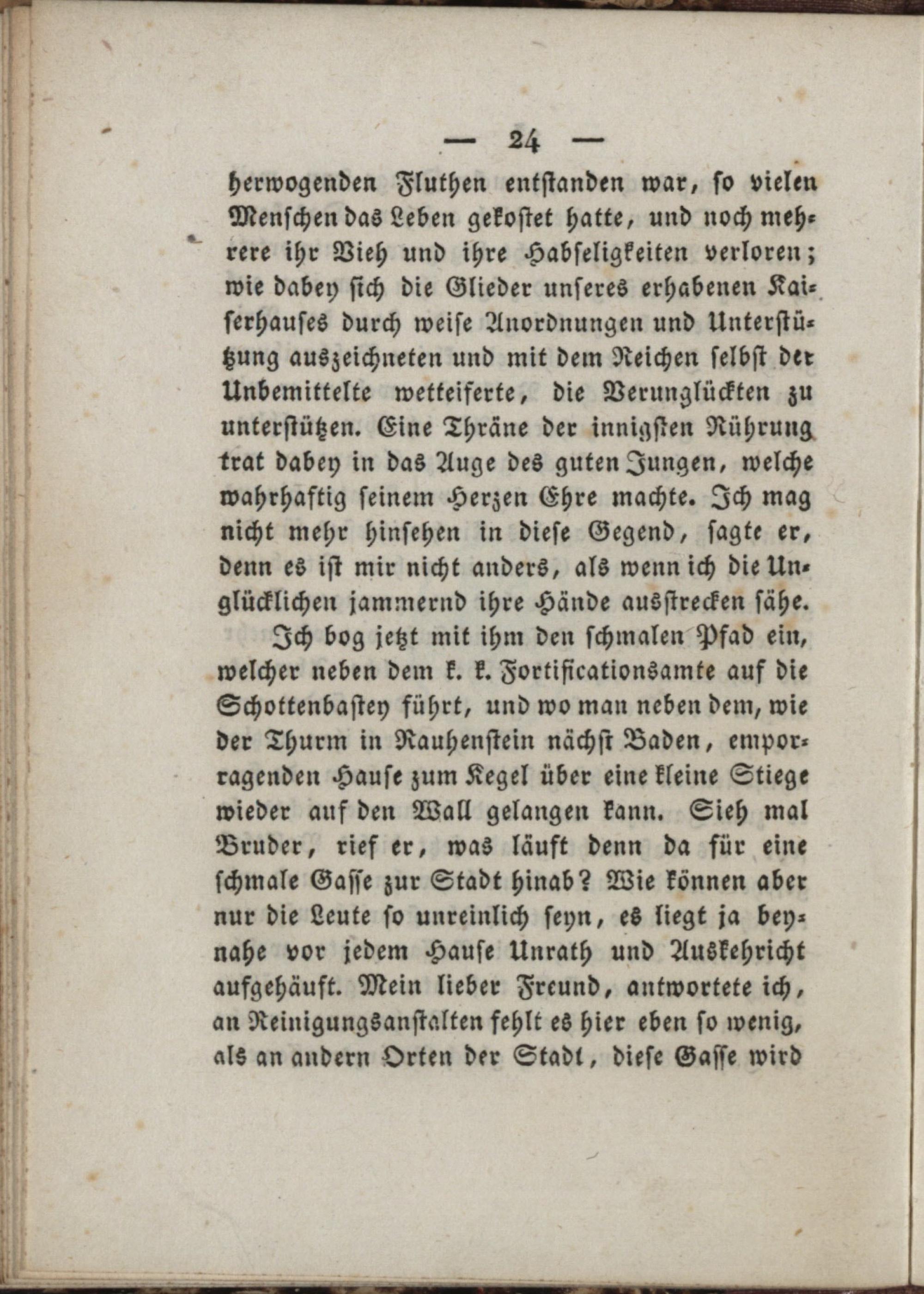 — 24 —

herwogenden Fluthen entstanden war, so vielen Menschen das Leben gekostet hatte, und noch mehrere ihr Vieh und ihre Habseligkeiten verloren; wie dabey sich die Glieder unseres erhabenen Kaiserhauses durch weise Anordnungen und Unterstützung auszeichneten und mit dem Reichen selbst der Unbemittelte wetteiferte, die Verunglückten zu unterstützen. Eine Thräne der innigsten Rührung trat dabey in das Auge des guten Jungen, welche wahrhaftig seinem Herzen Ehre machte. Ich mag nicht mehr hinsehen in diese Gegend, sagte er, denn es ist mir nicht anders, als wenn ich die Unglücklichen jammernd ihre Hände ausstrecken sähe.

Ich bog jetzt mit ihm den schmalen Pfad ein, welcher neben dem k. k. Fortificationsamte auf die Schottenbastey führt, und wo man neben dem, wie der Thurm in Rauhenstein nächst Baden, emporragenden Hause zum Kegel über eine kleine Stiege wieder auf den Wall gelangen kann. Sieh mal Bruder, rief er, was läuft denn da für eine schmale Gasse zur Stadt hinab? Wie können aber nur die Leute so unreinlich seyn, es liegt ja beynahe vor jedem Hause Unrath und Auskehricht aufgehäuft. Mein lieber Freund, antwortete ich, an Reinigungsanstalten fehlt es hier eben so wenig, als an andern Orten der Stadt, diese Gasse wird